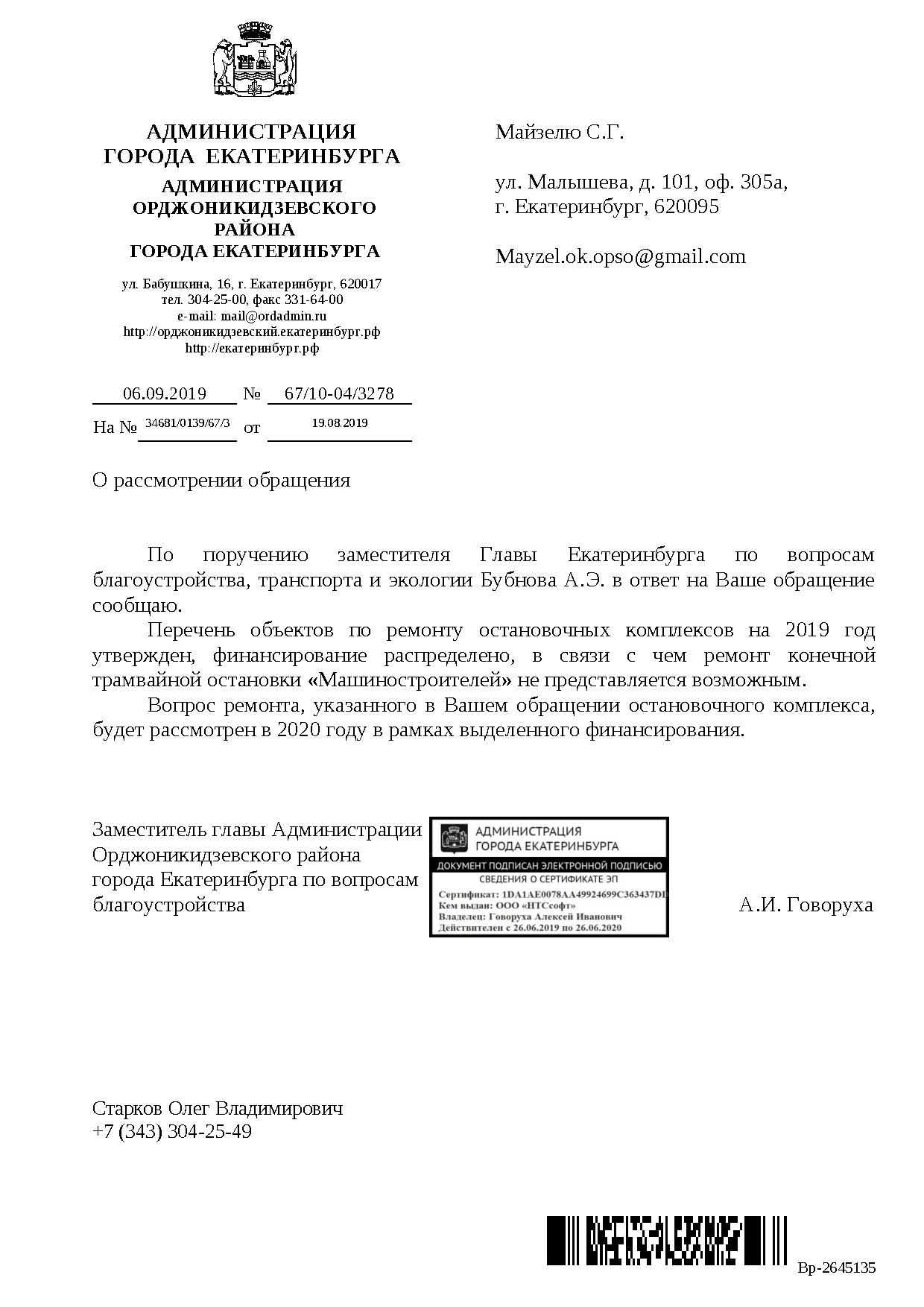 АДМИНИСТРАЦИЯ
ГОРОДА ЕКАТЕРИНБУРГА
АДМИНИСТРАЦИЯ
ОРДЖОНИКИДЗЕВСКОГО
РАЙОНА
ГОРОДА ЕКАТЕРИНБУРГА

ул. Бабушкина, 16, г. Екатеринбург, 620017
тел. 304-25-00, факс 331-64-00
e-mail: mail@ordadmin.ru
http://орджоникидзевский.екатеринбург.рф
http://екатеринбург.рф

06.09.2019 № 67/10-04/3278
На № 34681/0139/67/3 от 19.08.2019

Майзелю С.Г.

ул. Малышева, д. 101, оф. 305а,
г. Екатеринбург, 620095

Mayzel.ok.opso@gmail.com

О рассмотрении обращения

По поручению заместителя Главы Екатеринбурга по вопросам благоустройства, транспорта и экологии Бубнова А.Э. в ответ на Ваше обращение сообщаю.

Перечень объектов по ремонту остановочных комплексов на 2019 год утвержден, финансирование распределено, в связи с чем ремонт конечной трамвайной остановки «Машиностроителей» не представляется возможным.

Вопрос ремонта, указанного в Вашем обращении остановочного комплекса, будет рассмотрен в 2020 году в рамках выделенного финансирования.

Заместитель главы Администрации Орджоникидзевского района города Екатеринбурга по вопросам благоустройства

АДМИНИСТРАЦИЯ
ГОРОДА ЕКАТЕРИНБУРГА
ДОКУМЕНТ ПОДПИСАН ЭЛЕКТРОННОЙ ПОДПИСЬЮ
СВЕДЕНИЯ О СЕРТИФИКАТЕ ЭП
Сертификат: 1DA1AE0078AA49924699C363437DI
Кем выдан: ООО «НТСсофт»
Владелец: Говоруха Алексей Иванович
Действителен с 26.06.2019 по 26.06.2020

А.И. Говоруха

Старков Олег Владимирович
+7 (343) 304-25-49

Вр-2645135